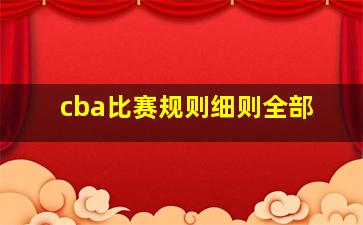 cba比赛规则细则全部